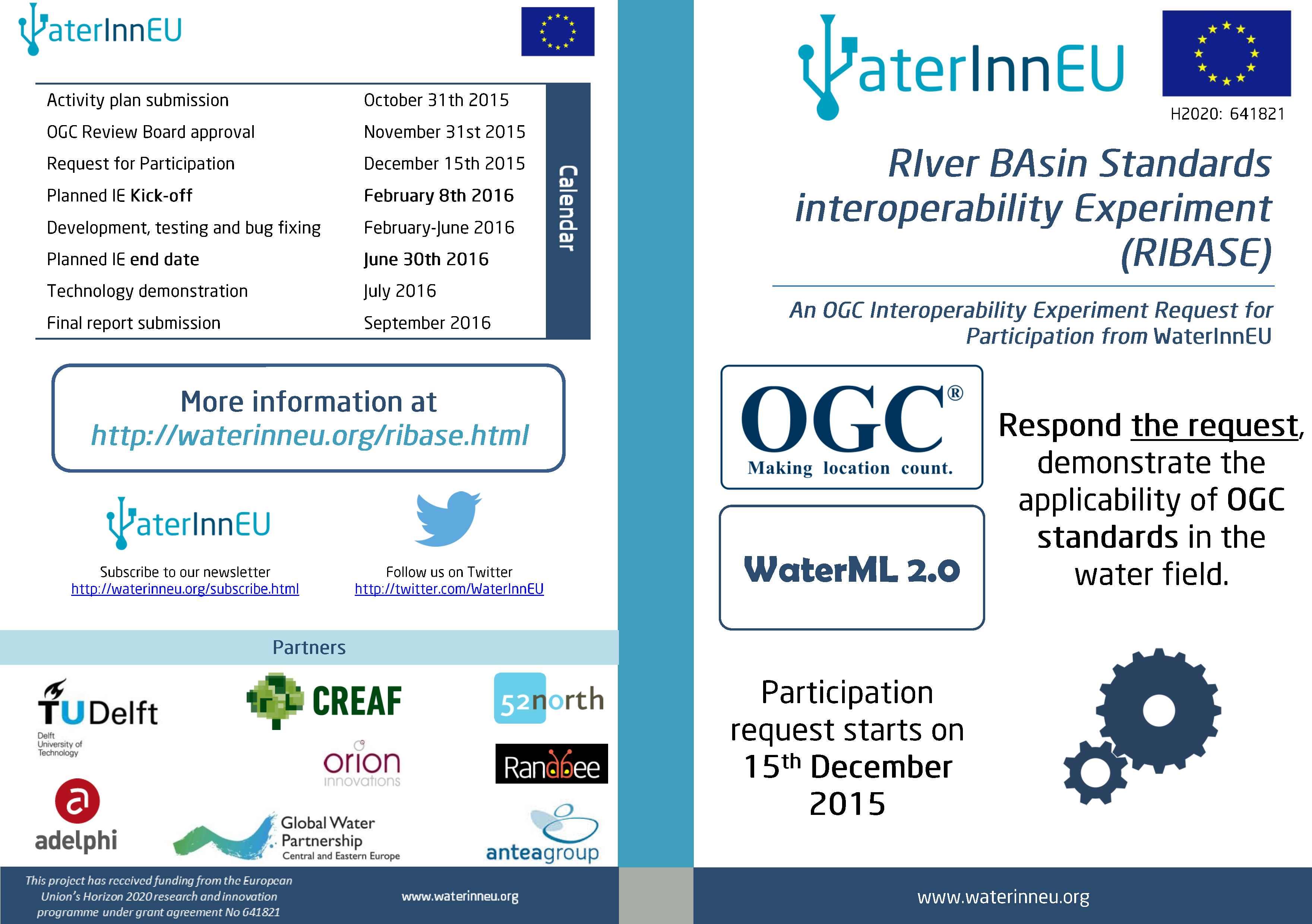 WaterInnEU

| Activity plan submission | October 31th 2015 |
|---|---|
| OGC Review Board approval | November 31st 2015 |
| Request for Participation | December 15th 2015 |
| Planned IE Kick-off | February 8th 2016 |
| Development, testing and bug fixing | February-June 2016 |
| Planned IE end date | June 30th 2016 |
| Technology demonstration | July 2016 |
| Final report submission | September 2016 |

Calendar

More information at
http://waterinneu.org/ribase.html

WaterInnEU
Subscribe to our newsletter
http://waterinneu.org/subscribe.html

Follow us on Twitter
http://twitter.com/WaterInnEU

Partners

TUDelft
Delft University of Technology

CREAF

52north

orion innovations

Randbee

adelphi

Global Water Partnership
Central and Eastern Europe

anteagroup

This project has received funding from the European Union's Horizon 2020 research and innovation programme under grant agreement No 641821

www.waterinneu.org

WaterInnEU

H2020: 641821

RIver BAsin Standards interoperability Experiment (RIBASE)

An OGC Interoperability Experiment Request for Participation from WaterInnEU

OGC®
Making location count.

WaterML 2.0

Respond the request, demonstrate the applicability of OGC standards in the water field.

Participation request starts on 15$^{th}$ December 2015

www.waterinneu.org